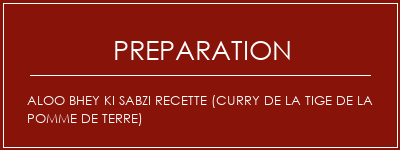 PREPARATION

ALOO BHEY KI SABZI RECETTE (CURRY DE LA TIGE DE LA POMME DE TERRE)